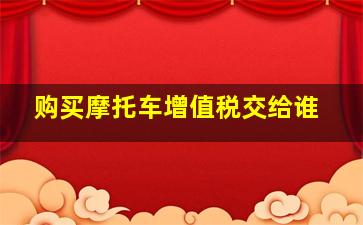 购买摩托车增值税交给谁